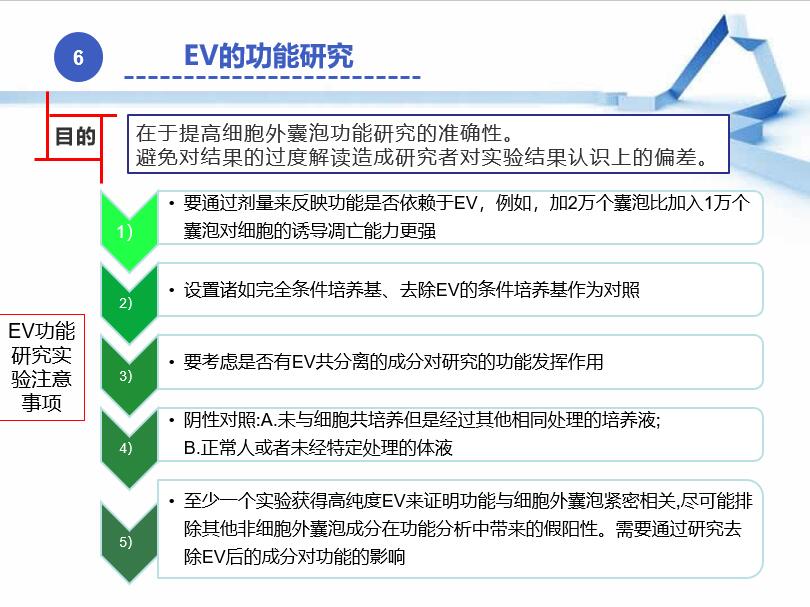 6

EV的功能研究

目的

在于提高细胞外囊泡功能研究的准确性。
避免对结果的过度解读造成研究者对实验结果认识上的偏差。

EV功能研究实验注意事项

1）
• 要通过剂量来反映功能是否依赖于EV，例如，加2万个囊泡比加入1万个囊泡对细胞的诱导凋亡能力更强

2）
• 设置诸如完全条件培养基、去除EV的条件培养基作为对照

3）
• 要考虑是否有EV共分离的成分对研究的功能发挥作用

4）
• 阴性对照:A.未与细胞共培养但是经过其他相同处理的培养液;
B.正常人或者未经特定处理的体液

5）
• 至少一个实验获得高纯度EV来证明功能与细胞外囊泡紧密相关,尽可能排除其他非细胞外囊泡成分在功能分析中带来的假阳性。需要通过研究去除EV后的成分对功能的影响